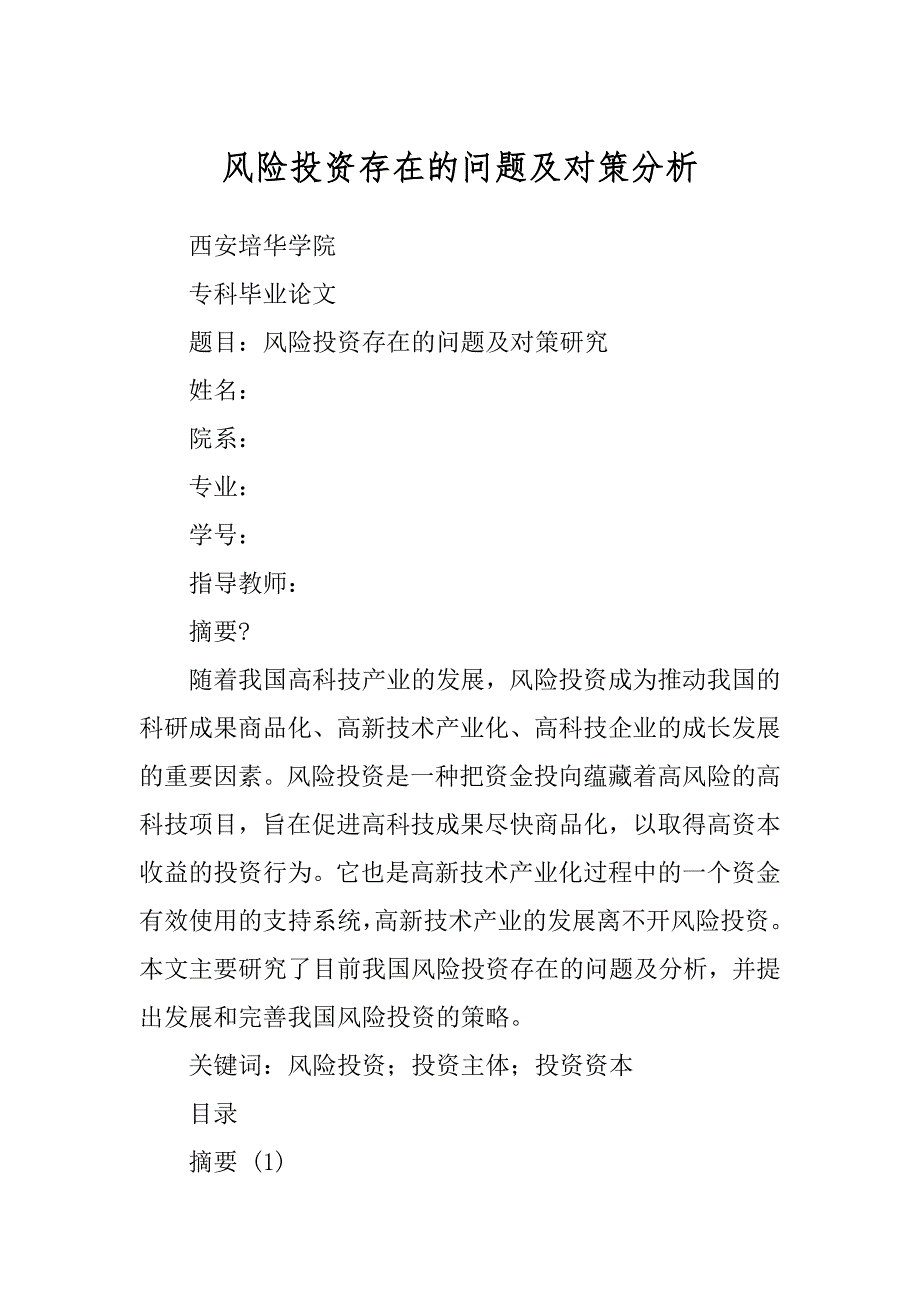 风险投资存在的问题及对策分析

西安培华学院

专科毕业论文

题目：风险投资存在的问题及对策研究

姓名：

院系：

专业：

学号：

指导教师：

摘要?

随着我国高科技产业的发展，风险投资成为推动我国的科研成果商品化、高新技术产业化、高科技企业的成长发展的重要因素。风险投资是一种把资金投向蕴藏着高风险的高科技项目，旨在促进高科技成果尽快商品化，以取得高资本收益的投资行为。它也是高新技术产业化过程中的一个资金有效使用的支持系统，高新技术产业的发展离不开风险投资。本文主要研究了目前我国风险投资存在的问题及分析，并提出发展和完善我国风险投资的策略。

关键词：风险投资；投资主体；投资资本

目录

摘要 (1)